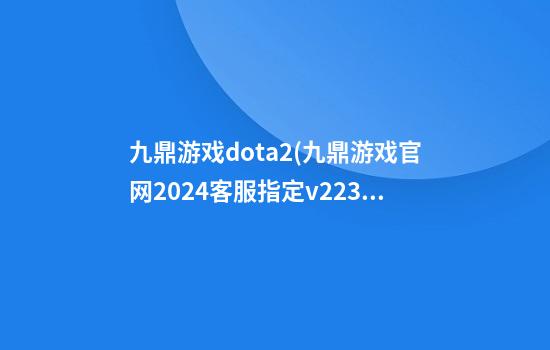 九鼎游戏dota2(九鼎游戏官网2024客服指定v223...